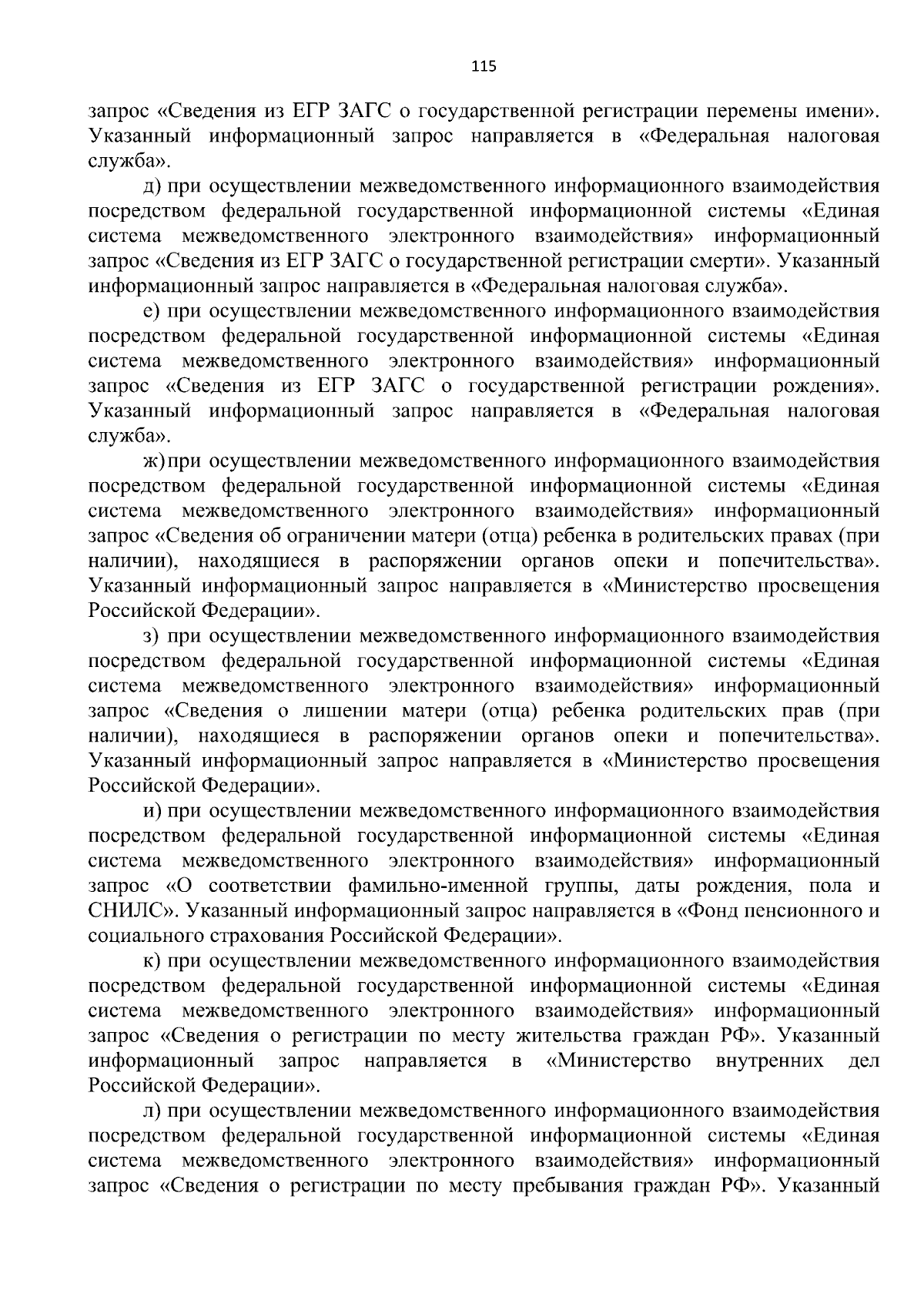 115

запрос «Сведения из ЕГР ЗАГС о государственной регистрации перемены имени». Указанный информационный запрос направляется в «Федеральная налоговая служба».

д) при осуществлении межведомственного информационного взаимодействия посредством федеральной государственной информационной системы «Единая система межведомственного электронного взаимодействия» информационный запрос «Сведения из ЕГР ЗАГС о государственной регистрации смерти». Указанный информационный запрос направляется в «Федеральная налоговая служба».

е) при осуществлении межведомственного информационного взаимодействия посредством федеральной государственной информационной системы «Единая система межведомственного электронного взаимодействия» информационный запрос «Сведения из ЕГР ЗАГС о государственной регистрации рождения». Указанный информационный запрос направляется в «Федеральная налоговая служба».

ж) при осуществлении межведомственного информационного взаимодействия посредством федеральной государственной информационной системы «Единая система межведомственного электронного взаимодействия» информационный запрос «Сведения об ограничении матери (отца) ребенка в родительских правах (при наличии), находящиеся в распоряжении органов опеки и попечительства». Указанный информационный запрос направляется в «Министерство просвещения Российской Федерации».

з) при осуществлении межведомственного информационного взаимодействия посредством федеральной государственной информационной системы «Единая система межведомственного электронного взаимодействия» информационный запрос «Сведения о лишении матери (отца) ребенка родительских прав (при наличии), находящиеся в распоряжении органов опеки и попечительства». Указанный информационный запрос направляется в «Министерство просвещения Российской Федерации».

и) при осуществлении межведомственного информационного взаимодействия посредством федеральной государственной информационной системы «Единая система межведомственного электронного взаимодействия» информационный запрос «О соответствии фамильно-именной группы, даты рождения, пола и СНИЛС». Указанный информационный запрос направляется в «Фонд пенсионного и социального страхования Российской Федерации».

к) при осуществлении межведомственного информационного взаимодействия посредством федеральной государственной информационной системы «Единая система межведомственного электронного взаимодействия» информационный запрос «Сведения о регистрации по месту жительства граждан РФ». Указанный информационный запрос направляется в «Министерство внутренних дел Российской Федерации».

л) при осуществлении межведомственного информационного взаимодействия посредством федеральной государственной информационной системы «Единая система межведомственного электронного взаимодействия» информационный запрос «Сведения о регистрации по месту пребывания граждан РФ». Указанный